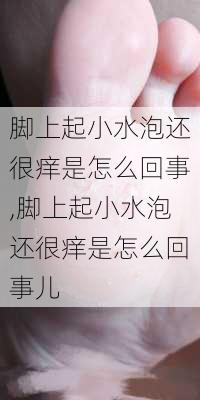 脚上起小水泡还很痒是怎么回事,脚上起小水泡还很痒是怎么回事儿